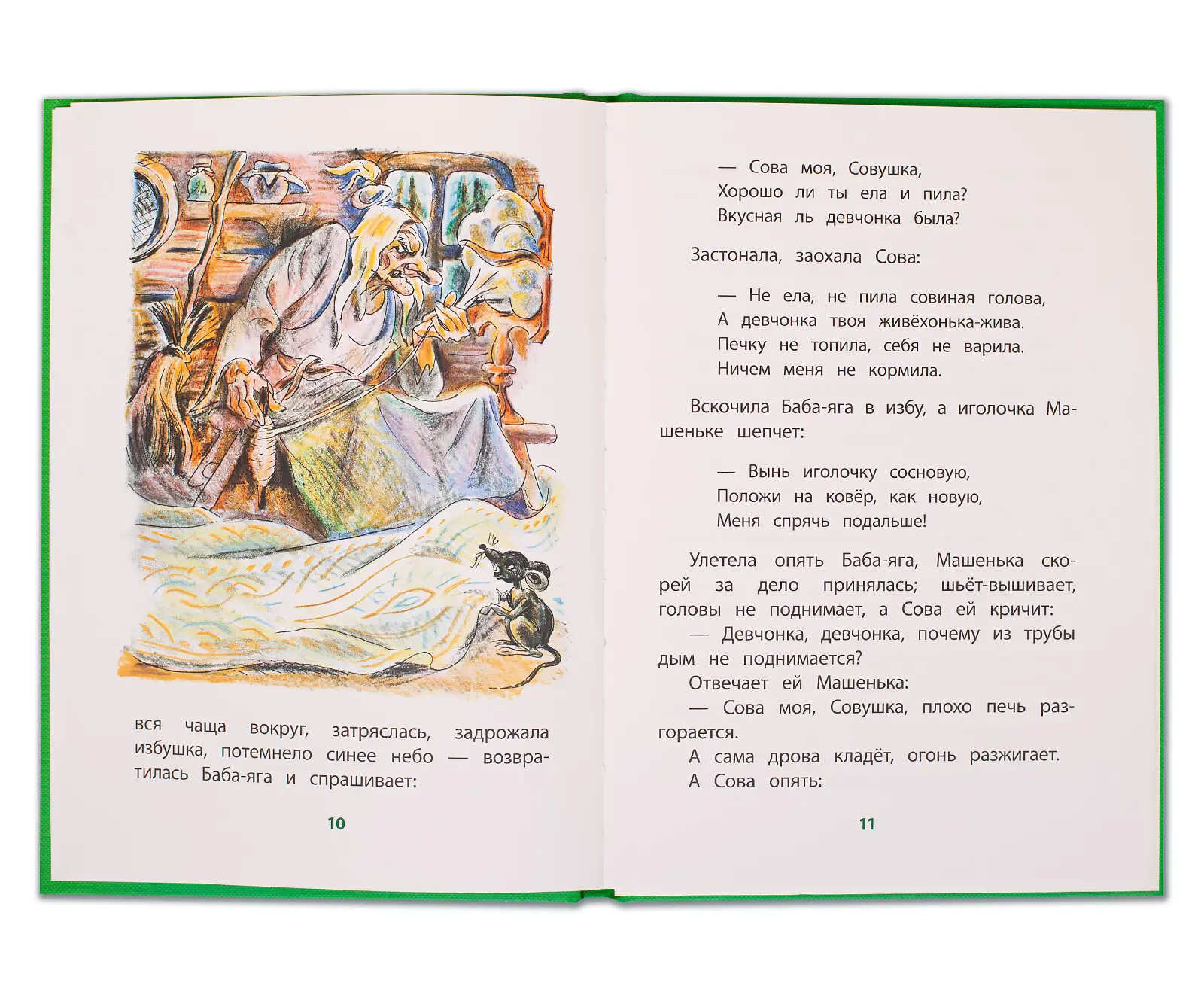 вся чаща вокруг, затряслась, задрожала избушка, потемнело синее небо — возвратилась Баба-яга и спрашивает:

10

— Сова моя, Совушка,
Хорошо ли ты ела и пила?
Вкусная ль девчонка была?

Застонала, заохала Сова:

— Не ела, не пила совиная голова,
А девчонка твоя живёхонька-жива.
Печку не топила, себя не варила.
Ничем меня не кормила.

Вскочила Баба-яга в избу, а иголочка Машеньке шепчет:

— Вынь иголочку сосновую,
Положи на ковёр, как новую,
Меня спрячь подальше!

Улетела опять Баба-яга, Машенька скорей за дело принялась; шьёт-вышивает, головы не поднимает, а Сова ей кричит:

— Девчонка, девчонка, почему из трубы дым не поднимается?

Отвечает ей Машенька:

— Сова моя, Совушка, плохо печь разгорается.

А сама дрова кладёт, огонь разжигает.

А Сова опять:

11